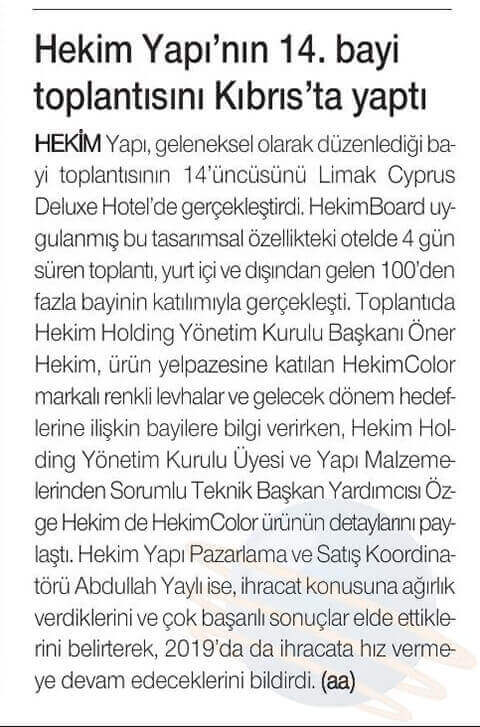 Hekim Yapı'nın 14. bayi toplantısını Kıbrıs'ta yaptı

HEKİM Yapı, geleneksel olarak düzenlediği bayi toplantısının 14'üncüsünü Limak Cyprus Deluxe Hotel'de gerçekleştirdi. HekimBoard uygulanmış bu tasarımsal özellikteki otelde 4 gün süren toplantı, yurt içi ve dışından gelen 100'den fazla bayinin katılımıyla gerçekleşti. Toplantıda Hekim Holding Yönetim Kurulu Başkanı Öner Hekim, ürün yelpazesine katılan HekimColor markalı renkli levhalar ve gelecek dönem hedeflerine ilişkin bayilere bilgi verirken, Hekim Holding Yönetim Kurulu Üyesi ve Yapı Malzemelerinden Sorumlu Teknik Başkan Yardımcısı Özge Hekim de HekimColor ürünün detaylarını paylaştı. Hekim Yapı Pazarlama ve Satış Koordinatörü Abdullah Yaylı ise, ihracat konusuna ağırlık verdiklerini ve çok başarılı sonuçlar elde ettiklerini belirterek, 2019'da da ihracata hız vermeye devam edeceklerini bildirdi. (aa)